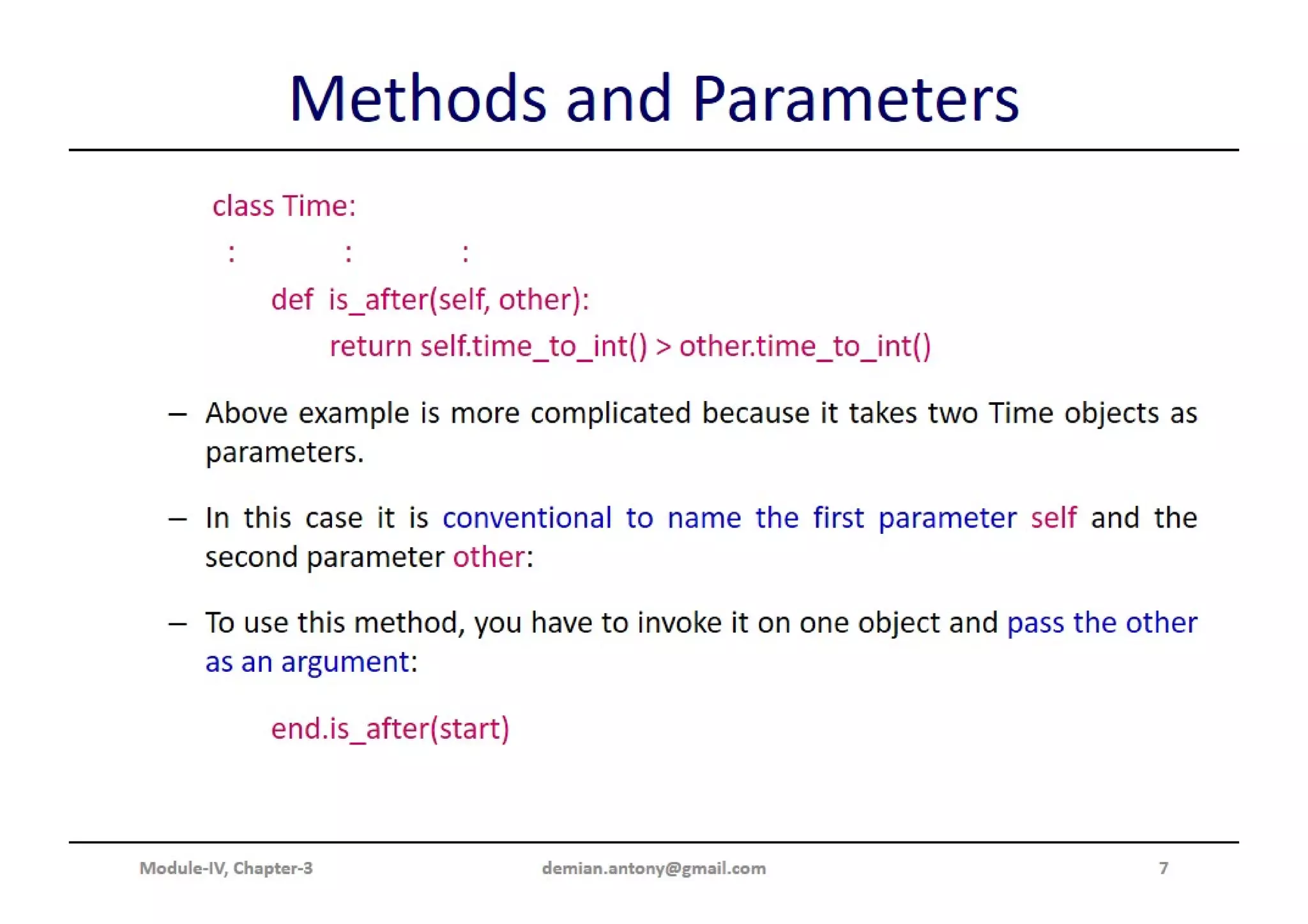 Methods and Parameters

class Time:
: : :
def is_after(self, other):
return self.time_to_int() > other.time_to_int()

– Above example is more complicated because it takes two Time objects as parameters.

– In this case it is conventional to name the first parameter self and the second parameter other:

– To use this method, you have to invoke it on one object and pass the other as an argument:

end.is_after(start)

Module-IV, Chapter-3
demian.antony@gmail.com
7